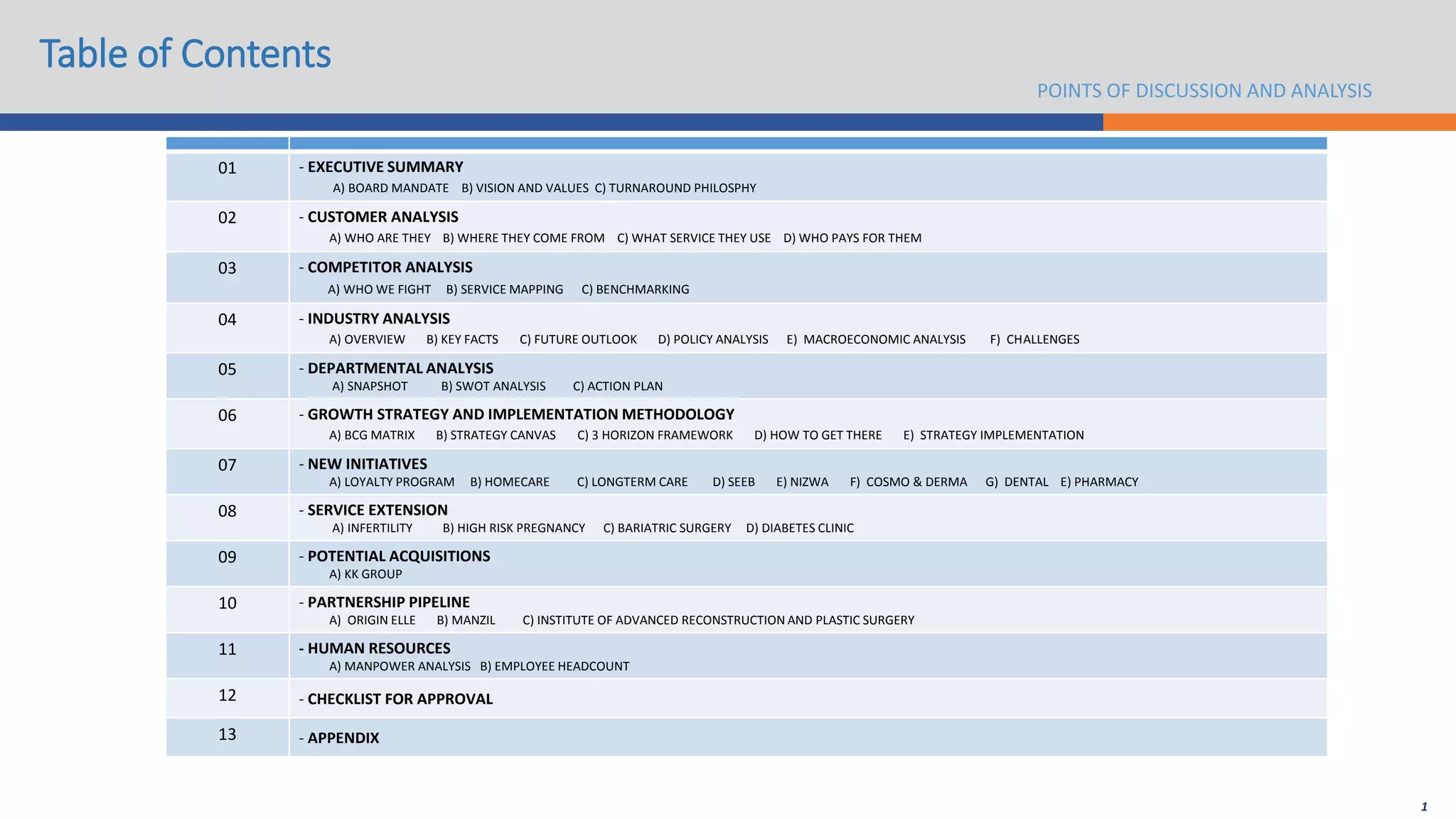 Table of Contents

POINTS OF DISCUSSION AND ANALYSIS

| | |
|---|---|
| 01 | - EXECUTIVE SUMMARY A) BOARD MANDATE B) VISION AND VALUES C) TURNAROUND PHILOSPHY |
| 02 | - CUSTOMER ANALYSIS A) WHO ARE THEY B) WHERE THEY COME FROM C) WHAT SERVICE THEY USE D) WHO PAYS FOR THEM |
| 03 | - COMPETITOR ANALYSIS A) WHO WE FIGHT B) SERVICE MAPPING C) BENCHMARKING |
| 04 | - INDUSTRY ANALYSIS A) OVERVIEW B) KEY FACTS C) FUTURE OUTLOOK D) POLICY ANALYSIS E) MACROECONOMIC ANALYSIS F) CHALLENGES |
| 05 | - DEPARTMENTAL ANALYSIS A) SNAPSHOT B) SWOT ANALYSIS C) ACTION PLAN |
| 06 | - GROWTH STRATEGY AND IMPLEMENTATION METHODOLOGY A) BCG MATRIX B) STRATEGY CANVAS C) 3 HORIZON FRAMEWORK D) HOW TO GET THERE E) STRATEGY IMPLEMENTATION |
| 07 | - NEW INITIATIVES A) LOYALTY PROGRAM B) HOMECARE C) LONGTERM CARE D) SEEB E) NIZWA F) COSMO & DERMA G) DENTAL E) PHARMACY |
| 08 | - SERVICE EXTENSION A) INFERTILITY B) HIGH RISK PREGNANCY C) BARIATRIC SURGERY D) DIABETES CLINIC |
| 09 | - POTENTIAL ACQUISITIONS A) KK GROUP |
| 10 | - PARTNERSHIP PIPELINE A) ORIGIN ELLE B) MANZIL C) INSTITUTE OF ADVANCED RECONSTRUCTION AND PLASTIC SURGERY |
| 11 | - HUMAN RESOURCES A) MANPOWER ANALYSIS B) EMPLOYEE HEADCOUNT |
| 12 | - CHECKLIST FOR APPROVAL |
| 13 | - APPENDIX |

1